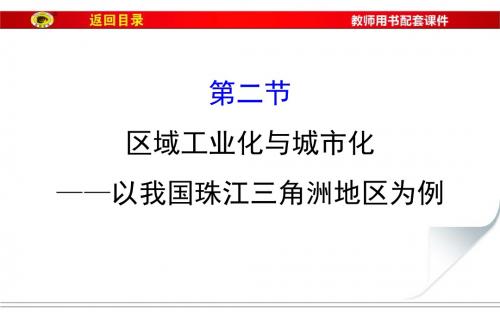 返回目录

教师用书配套课件

第二节

区域工业化与城市化

——以我国珠江三角洲地区为例